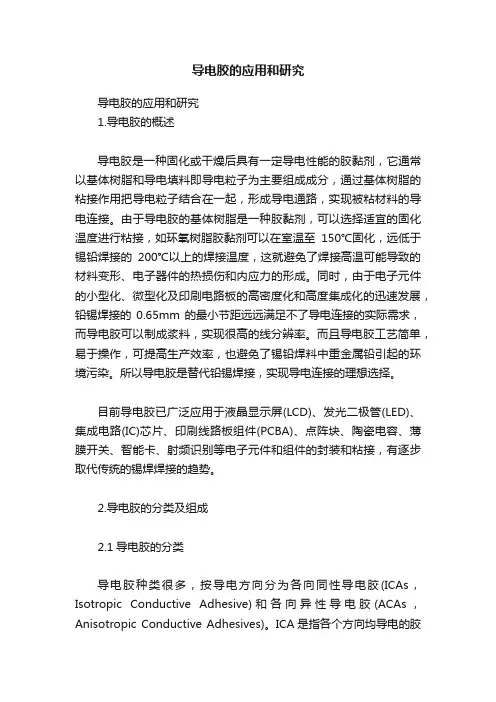 导电胶的应用和研究

导电胶的应用和研究
1.导电胶的概述

导电胶是一种固化或干燥后具有一定导电性能的胶黏剂，它通常以基体树脂和导电填料即导电粒子为主要组成成分，通过基体树脂的粘接作用把导电粒子结合在一起，形成导电通路，实现被粘材料的导电连接。由于导电胶的基体树脂是一种胶黏剂，可以选择适宜的固化温度进行粘接，如环氧树脂胶黏剂可以在室温至 150°C固化，远低于锡铅焊接的 200°C以上的焊接温度，这就避免了焊接高温可能导致的材料变形、电子器件的热损伤和内应力的形成。同时，由于电子元件的小型化、微型化及印刷电路板的高密度化和高度集成化的迅速发展，铅锡焊接的 0.65mm 的最小节距远远满足不了导电连接的实际需求，而导电胶可以制成浆料，实现很高的线分辨率。而且导电胶工艺简单，易于操作，可提高生产效率，也避免了锡铅焊料中重金属铅引起的环境污染。所以导电胶是替代铅锡焊接，实现导电连接的理想选择。

目前导电胶已广泛应用于液晶显示屏(LCD)、发光二极管(LED)、集成电路(IC)芯片、印刷线路板组件(PCBA)、点阵块、陶瓷电容、薄膜开关、智能卡、射频识别等电子元件和组件的封装和粘接，有逐步取代传统的锡焊焊接的趋势。

2.导电胶的分类及组成

2.1 导电胶的分类

导电胶种类很多，按导电方向分为各向同性导电胶(ICAs，Isotropic Conductive Adhesive)和各向异性导电胶(ACAs，Anisotropic Conductive Adhesives)。ICA 是指各个方向均导电的胶